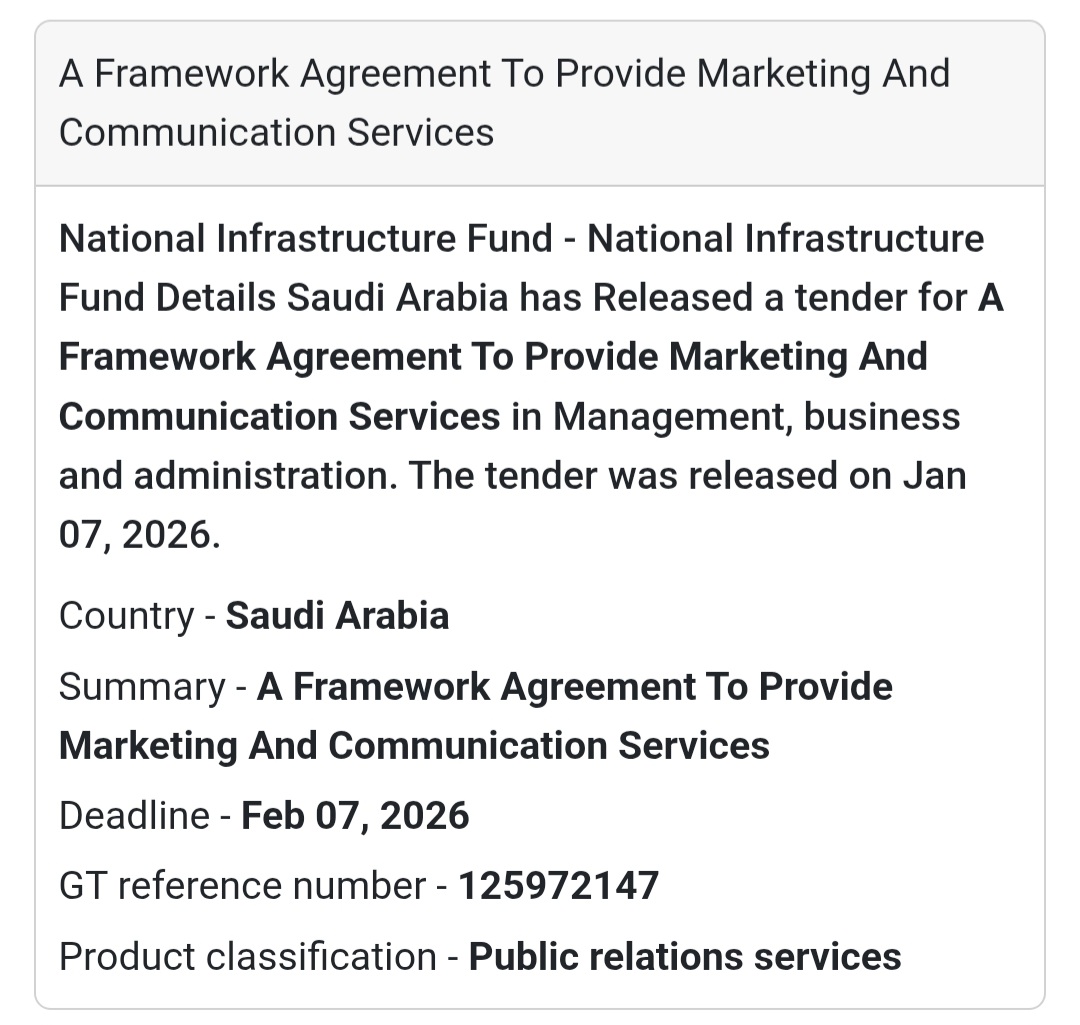 A Framework Agreement To Provide Marketing And Communication Services

National Infrastructure Fund - National Infrastructure Fund Details Saudi Arabia has Released a tender for A Framework Agreement To Provide Marketing And Communication Services in Management, business and administration. The tender was released on Jan 07, 2026.

Country - Saudi Arabia

Summary - A Framework Agreement To Provide Marketing And Communication Services

Deadline - Feb 07, 2026

GT reference number - 125972147

Product classification - Public relations services